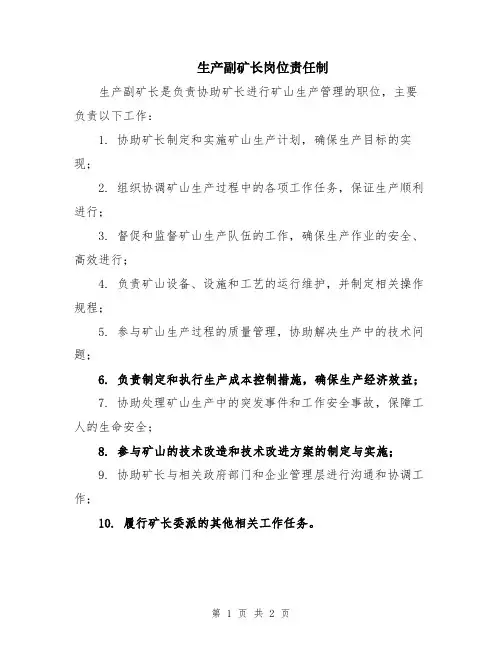 生产副矿长岗位责任制

生产副矿长是负责协助矿长进行矿山生产管理的职位，主要负责以下工作：

1. 协助矿长制定和实施矿山生产计划，确保生产目标的实现；

2. 组织协调矿山生产过程中的各项工作任务，保证生产顺利进行；

3. 督促和监督矿山生产队伍的工作，确保生产作业的安全、高效进行；

4. 负责矿山设备、设施和工艺的运行维护，并制定相关操作规程；

5. 参与矿山生产过程的质量管理，协助解决生产中的技术问题；

6. 负责制定和执行生产成本控制措施，确保生产经济效益；

7. 协助处理矿山生产中的突发事件和工作安全事故，保障工人的生命安全；

8. 参与矿山的技术改造和技术改进方案的制定与实施；

9. 协助矿长与相关政府部门和企业管理层进行沟通和协调工作；

10. 履行矿长委派的其他相关工作任务。

第 1 页 共 2 页